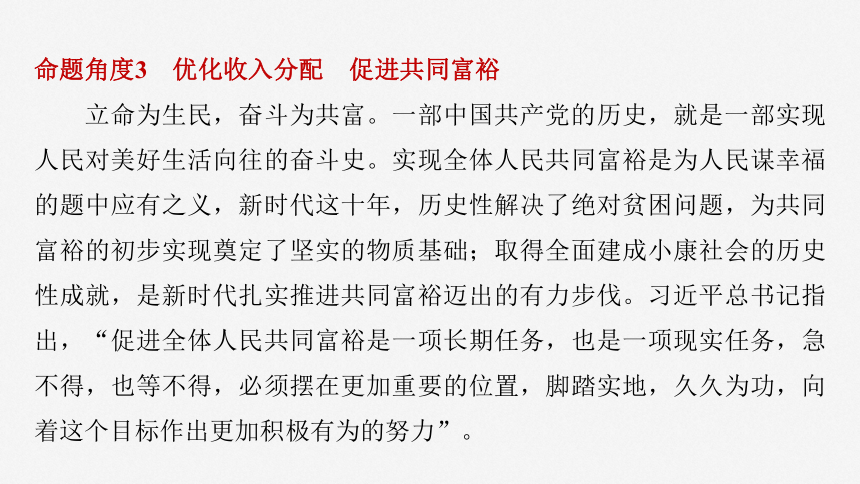 命题角度3　优化收入分配　促进共同富裕

立命为生民，奋斗为共富。一部中国共产党的历史，就是一部实现人民对美好生活向往的奋斗史。实现全体人民共同富裕是为人民谋幸福的题中应有之义，新时代这十年，历史性解决了绝对贫困问题，为共同富裕的初步实现奠定了坚实的物质基础；取得全面建成小康社会的历史性成就，是新时代扎实推进共同富裕迈出的有力步伐。习近平总书记指出，“促进全体人民共同富裕是一项长期任务，也是一项现实任务，急不得，也等不得，必须摆在更加重要的位置，脚踏实地，久久为功，向着这个目标作出更加积极有为的努力”。